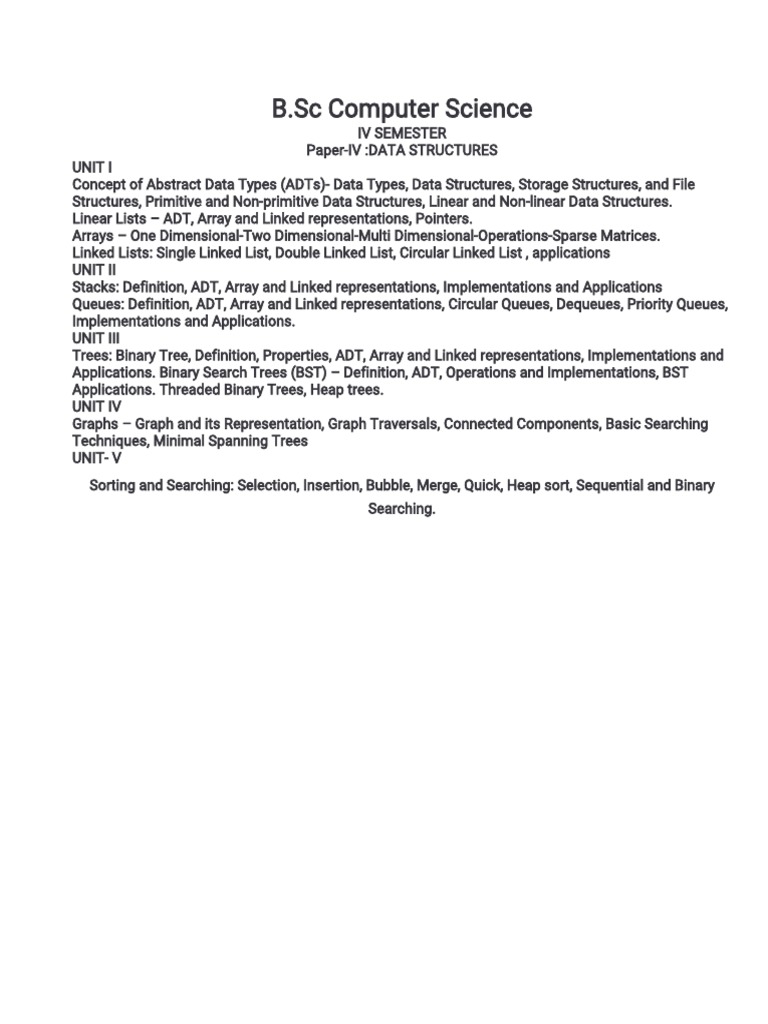 B.Sc Computer Science
IV SEMESTER
Paper-IV :DATA STRUCTURES

UNIT I
Concept of Abstract Data Types (ADTs)- Data Types, Data Structures, Storage Structures, and File Structures, Primitive and Non-primitive Data Structures, Linear and Non-linear Data Structures.
Linear Lists – ADT, Array and Linked representations, Pointers.
Arrays – One Dimensional-Two Dimensional-Multi Dimensional-Operations-Sparse Matrices.
Linked Lists: Single Linked List, Double Linked List, Circular Linked List , applications
UNIT II
Stacks: Definition, ADT, Array and Linked representations, Implementations and Applications
Queues: Definition, ADT, Array and Linked representations, Circular Queues, Dequeues, Priority Queues, Implementations and Applications.
UNIT III
Trees: Binary Tree, Definition, Properties, ADT, Array and Linked representations, Implementations and Applications. Binary Search Trees (BST) – Definition, ADT, Operations and Implementations, BST Applications. Threaded Binary Trees, Heap trees.
UNIT IV
Graphs – Graph and its Representation, Graph Traversals, Connected Components, Basic Searching Techniques, Minimal Spanning Trees
UNIT- V

Sorting and Searching: Selection, Insertion, Bubble, Merge, Quick, Heap sort, Sequential and Binary Searching.